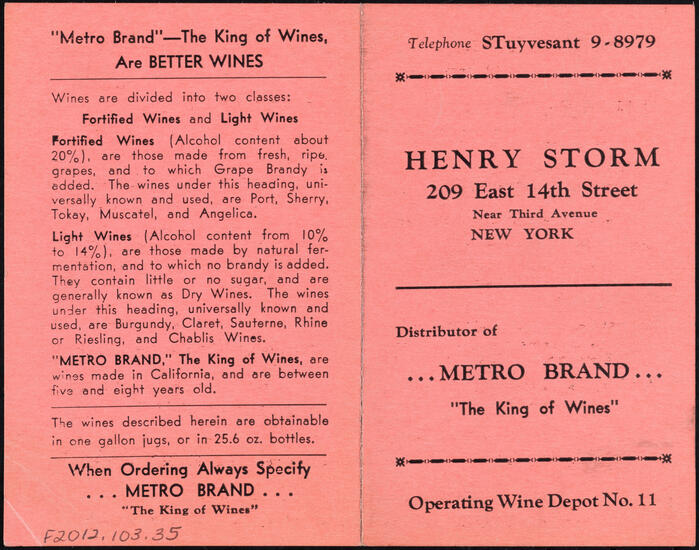 "Metro Brand"—The King of Wines, Are BETTER WINES

Wines are divided into two classes:

Fortified Wines and Light Wines

Fortified Wines (Alcohol content about 20%), are those made from fresh, ripe grapes, and to which Grape Brandy is added. The wines under this heading, universally known and used, are Port, Sherry, Tokay, Muscatel, and Angelica.

Light Wines (Alcohol content from 10% to 14%), are those made by natural fermentation, and to which no brandy is added. They contain little or no sugar, and are generally known as Dry Wines. The wines under this heading, universally known and used, are Burgundy, Claret, Sauterne, Rhine or Riesling, and Chablis Wines.

"METRO BRAND," The King of Wines, are wines made in California, and are between five and eight years old.

The wines described herein are obtainable in one gallon jugs, or in 25.6 oz. bottles.

When Ordering Always Specify
. . . METRO BRAND . . .
"The King of Wines"

F2012.103.35

Telephone STuyvesant 9-8979

HENRY STORM
209 East 14th Street
Near Third Avenue
NEW YORK

Distributor of

...METRO BRAND...
"The King of Wines"

Operating Wine Depot No. 11